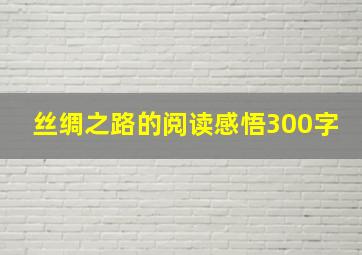 丝绸之路的阅读感悟300字